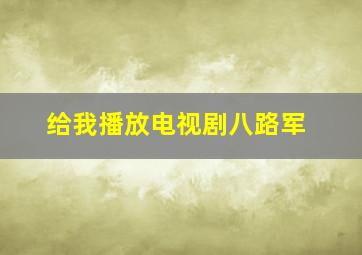 给我播放电视剧八路军